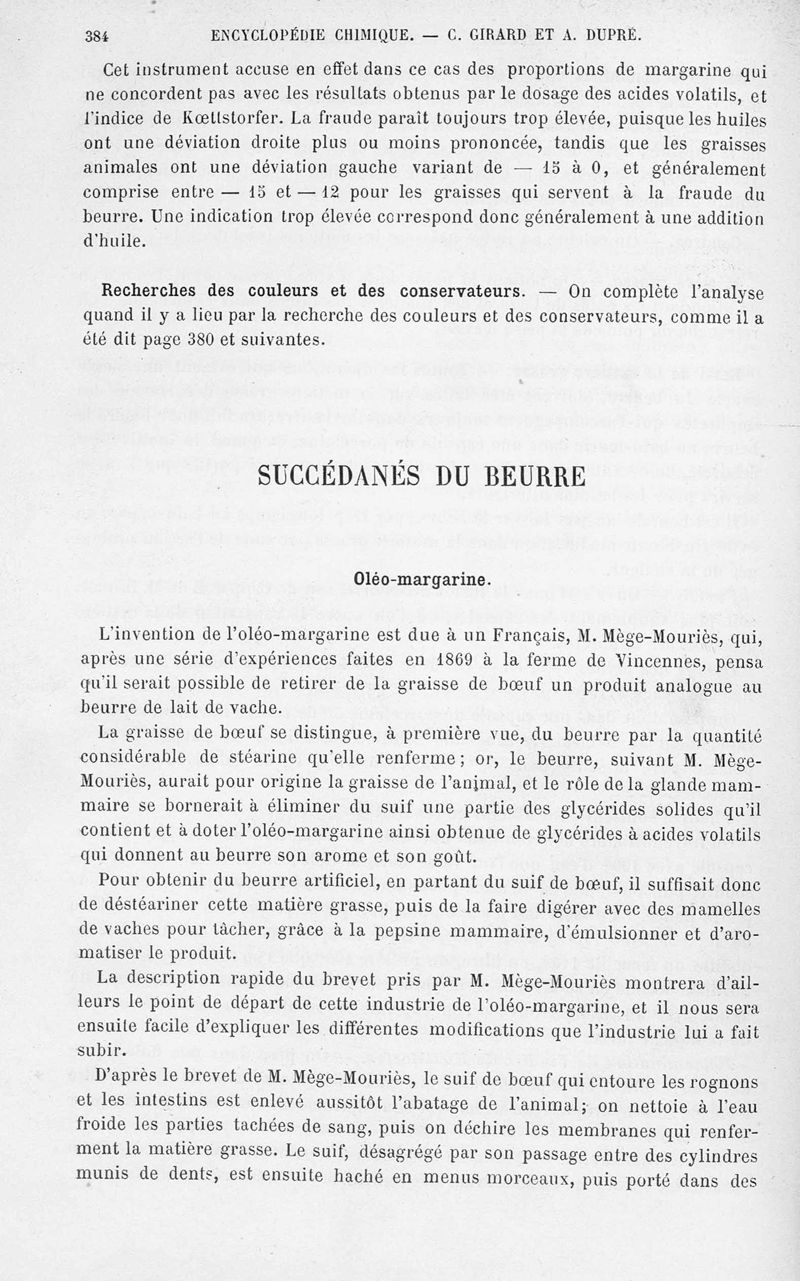 384 ENCYCLOPÉDIE CHIMIQUE. — C. GIRARD ET A. DUPRÉ.

Cet instrument accuse en effet dans ce cas des proportions de margarine qui ne concordent pas avec les résultats obtenus par le dosage des acides volatils, et l'indice de Kœttstorfer. La fraude paraît toujours trop élevée, puisque les huiles ont une déviation droite plus ou moins prononcée, tandis que les graisses animales ont une déviation gauche variant de — 15 à 0, et généralement comprise entre — 15 et — 12 pour les graisses qui servent à la fraude du beurre. Une indication trop élevée correspond donc généralement à une addition d'huile.

Recherches des couleurs et des conservateurs. — On complète l'analyse quand il y a lieu par la recherche des couleurs et des conservateurs, comme il a été dit page 380 et suivantes.

SUCCÉDANÉS DU BEURRE

Oléo-margarine.

L'invention de l'oléo-margarine est due à un Français, M. Mège-Mouriès, qui, après une série d'expériences faites en 1869 à la ferme de Vincennes, pensa qu'il serait possible de retirer de la graisse de bœuf un produit analogue au beurre de lait de vache.

La graisse de bœuf se distingue, à première vue, du beurre par la quantité considérable de stéarine qu'elle renferme; or, le beurre, suivant M. Mège-Mouriès, aurait pour origine la graisse de l'animal, et le rôle de la glande mammaire se bornerait à éliminer du suif une partie des glycérides solides qu'il contient et à doter l'oléo-margarine ainsi obtenue de glycérides à acides volatils qui donnent au beurre son arome et son goût.

Pour obtenir du beurre artificiel, en partant du suif de bœuf, il suffisait donc de déstéariner cette matière grasse, puis de la faire digérer avec des mamelles de vaches pour tâcher, grâce à la pepsine mammaire, d'émulsionner et d'aromatiser le produit.

La description rapide du brevet pris par M. Mège-Mouriès montrera d'ailleurs le point de départ de cette industrie de l'oléo-margarine, et il nous sera ensuite facile d'expliquer les différentes modifications que l'industrie lui a fait subir.

D'après le brevet de M. Mège-Mouriès, le suif de bœuf qui entoure les rognons et les intestins est enlevé aussitôt l'abatage de l'animal; on nettoie à l'eau froide les parties tachées de sang, puis on déchire les membranes qui renferment la matière grasse. Le suif, désagrégé par son passage entre des cylindres munis de dents, est ensuite haché en menus morceaux, puis porté dans des